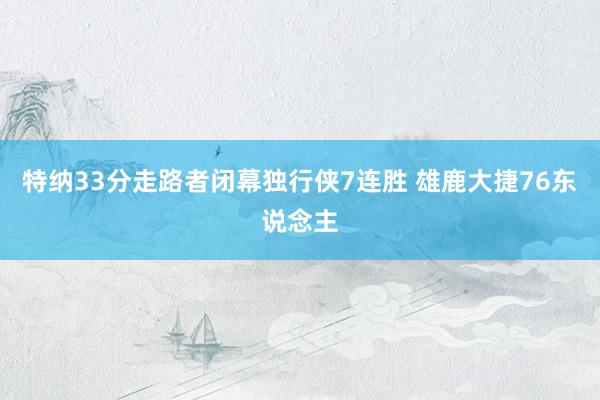 特纳33分走路者闭幕独行侠7连胜 雄鹿大捷76东说念主